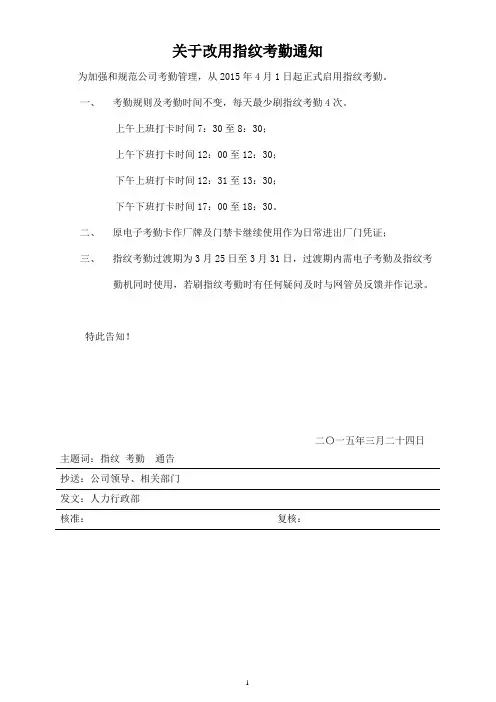 关于改用指纹考勤通知

为加强和规范公司考勤管理，从 2015 年 4 月 1 日起正式启用指纹考勤。

一、　考勤规则及考勤时间不变，每天最少刷指纹考勤 4 次。

上午上班打卡时间 7：30 至 8：30；

上午下班打卡时间 12：00 至 12：30；

下午上班打卡时间 12：31 至 13：30；

下午下班打卡时间 17：00 至 18：30。

二、　原电子考勤卡作厂牌及门禁卡继续使用作为日常进出厂门凭证；

三、　指纹考勤过渡期为 3 月 25 日至 3 月 31 日，过渡期内需电子考勤及指纹考勤机同时使用，若刷指纹考勤时有任何疑问及时与网管员反馈并作记录。

特此告知！

二〇一五年三月二十四日

主题词：指纹　考勤　通告

抄送：公司领导、相关部门

发文：人力行政部

核准：　　　　复核：

1